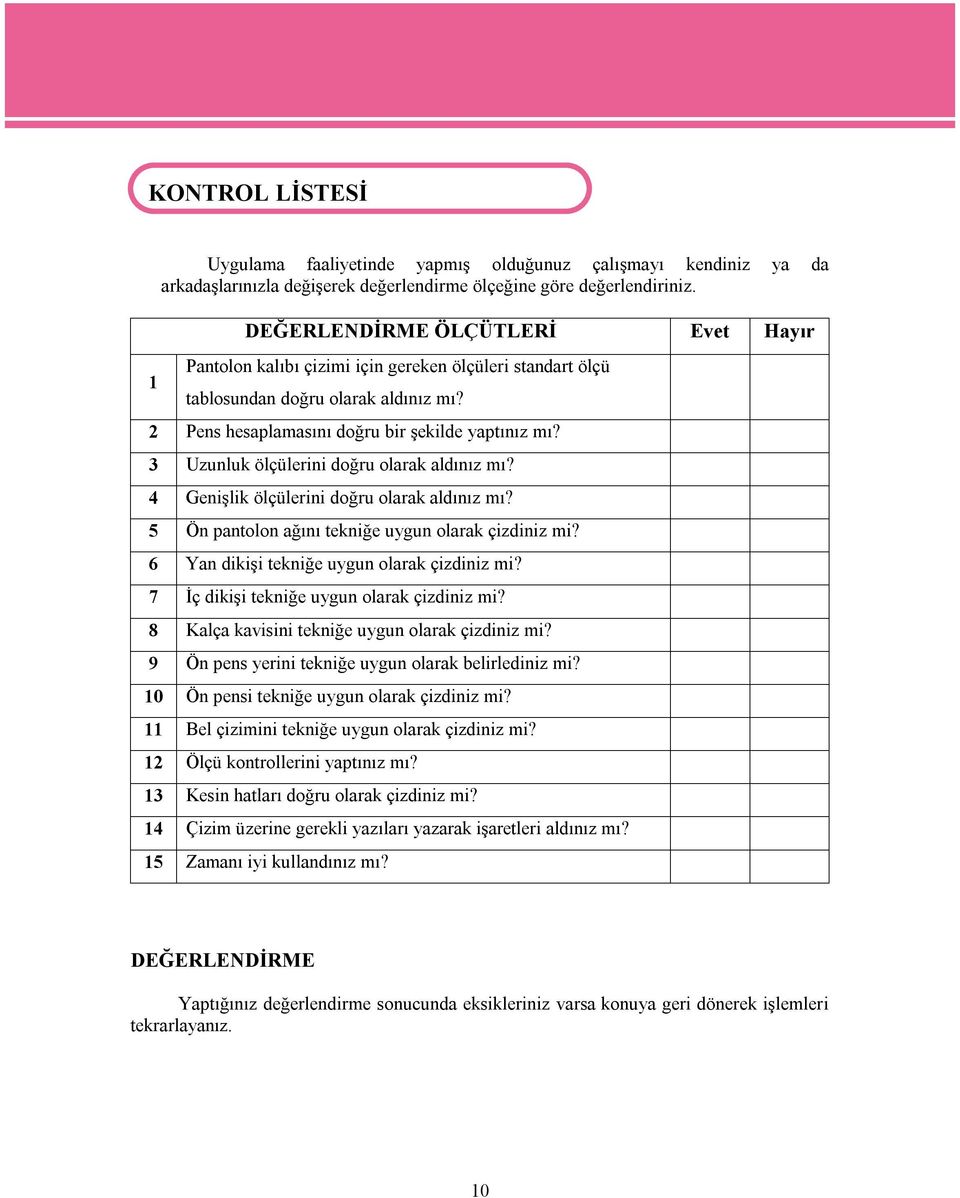 KONTROL LİSTESİ

Uygulama faaliyetinde yapmış olduğunuz çalışmayı kendiniz ya da arkadaşlarınızla değişerek değerlendirme ölçeğine göre değerlendiriniz.

| | DEĞERLENDİRME ÖLÇÜTLERİ | Evet | Hayır |
|---|---|---|---|
| 1 | Pantolon kalıbı çizimi için gereken ölçüleri standart ölçü tablosundan doğru olarak aldınız mı? | | |
| 2 | Pens hesaplamasını doğru bir şekilde yaptınız mı? | | |
| 3 | Uzunluk ölçülerini doğru olarak aldınız mı? | | |
| 4 | Genişlik ölçülerini doğru olarak aldınız mı? | | |
| 5 | Ön pantolon ağını tekniğe uygun olarak çizdiniz mi? | | |
| 6 | Yan dikişi tekniğe uygun olarak çizdiniz mi? | | |
| 7 | İç dikişi tekniğe uygun olarak çizdiniz mi? | | |
| 8 | Kalça kavisini tekniğe uygun olarak çizdiniz mi? | | |
| 9 | Ön pens yerini tekniğe uygun olarak belirlediniz mi? | | |
| 10 | Ön pensi tekniğe uygun olarak çizdiniz mi? | | |
| 11 | Bel çizimini tekniğe uygun olarak çizdiniz mi? | | |
| 12 | Ölçü kontrollerini yaptınız mı? | | |
| 13 | Kesin hatları doğru olarak çizdiniz mi? | | |
| 14 | Çizim üzerine gerekli yazıları yazarak işaretleri aldınız mı? | | |
| 15 | Zamanı iyi kullandınız mı? | | |

DEĞERLENDİRME

Yaptığınız değerlendirme sonucunda eksikleriniz varsa konuya geri dönerek işlemleri tekrarlayanız.

10